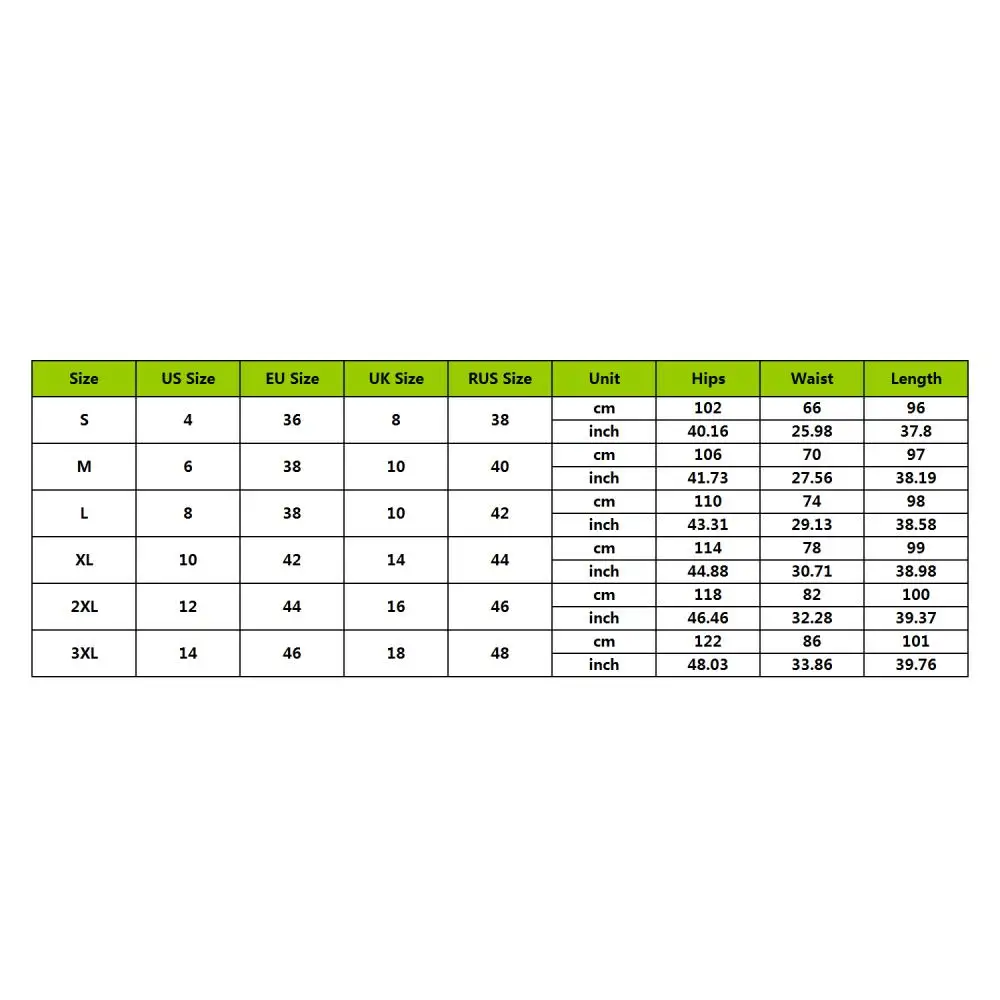 | Size | US Size | EU Size | UK Size | RUS Size | Unit | Hips | Waist | Length |
|---|---|---|---|---|---|---|---|---|
| S | 4 | 36 | 8 | 38 | cm | 102 | 66 | 96 |
| | | | | | inch | 40.16 | 25.98 | 37.8 |
| M | 6 | 38 | 10 | 40 | cm | 106 | 70 | 97 |
| | | | | | inch | 41.73 | 27.56 | 38.19 |
| L | 8 | 38 | 10 | 42 | cm | 110 | 74 | 98 |
| | | | | | inch | 43.31 | 29.13 | 38.58 |
| XL | 10 | 42 | 14 | 44 | cm | 114 | 78 | 99 |
| | | | | | inch | 44.88 | 30.71 | 38.98 |
| 2XL | 12 | 44 | 16 | 46 | cm | 118 | 82 | 100 |
| | | | | | inch | 46.46 | 32.28 | 39.37 |
| 3XL | 14 | 46 | 18 | 48 | cm | 122 | 86 | 101 |
| | | | | | inch | 48.03 | 33.86 | 39.76 |